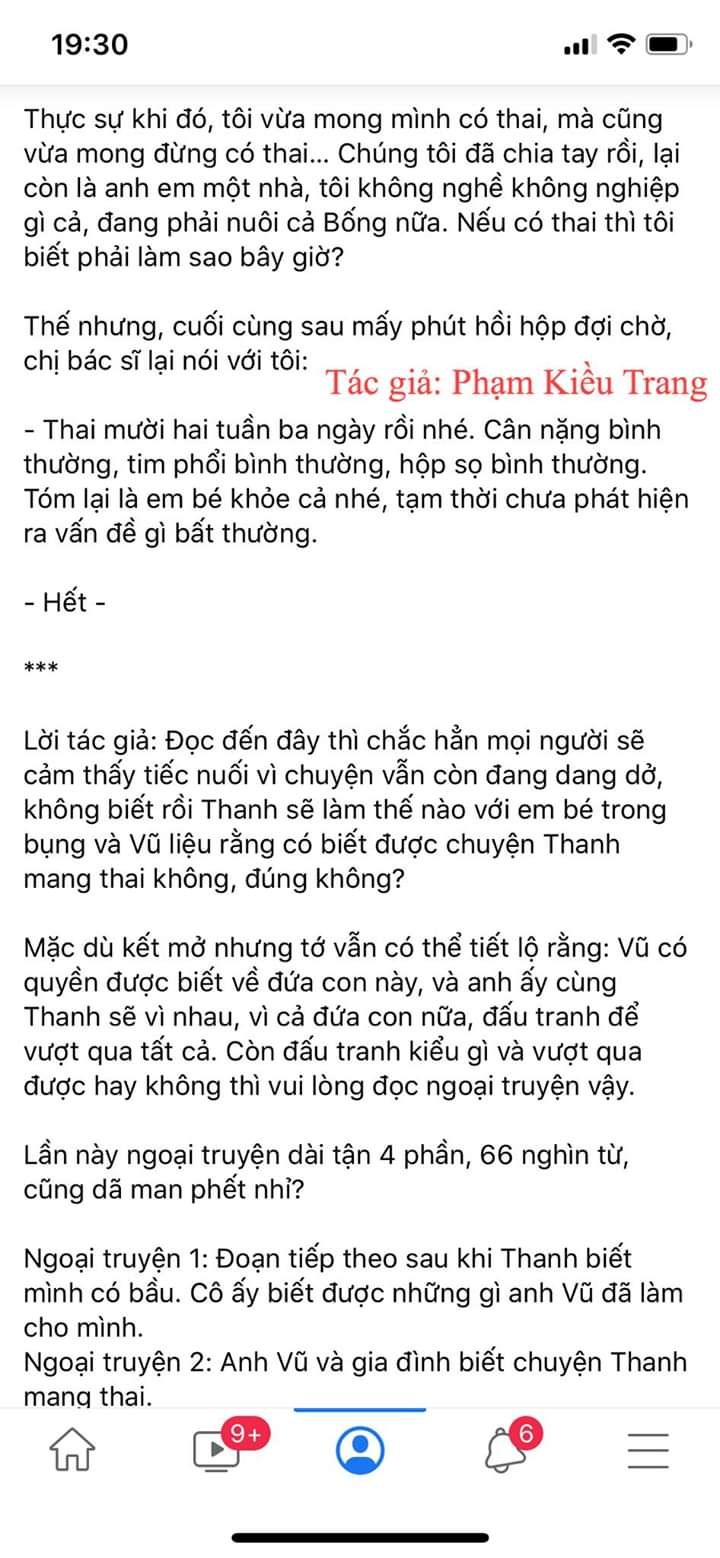 19:30

Thực sự khi đó, tôi vừa mong mình có thai, mà cũng vừa mong đừng có thai... Chúng tôi đã chia tay rồi, lại còn là anh em một nhà, tôi không nghề không nghiệp gì cả, đang phải nuôi cả Bống nữa. Nếu có thai thì tôi biết phải làm sao bây giờ?

Thế nhưng, cuối cùng sau mấy phút hồi hộp đợi chờ, chị bác sĩ lại nói với tôi:

Tác giả: Phạm Kiều Trang

- Thai mười hai tuần ba ngày rồi nhé. Cân nặng bình thường, tim phổi bình thường, hộp sọ bình thường. Tóm lại là em bé khỏe cả nhé, tạm thời chưa phát hiện ra vấn đề gì bất thường.

- Hết -

***

Lời tác giả: Đọc đến đây thì chắc hẳn mọi người sẽ cảm thấy tiếc nuối vì chuyện vẫn còn đang dang dở, không biết rồi Thanh sẽ làm thế nào với em bé trong bụng và Vũ liệu rằng có biết được chuyện Thanh mang thai không, đúng không?

Mặc dù kết mở nhưng tớ vẫn có thể tiết lộ rằng: Vũ có quyền được biết về đứa con này, và anh ấy cùng Thanh sẽ vì nhau, vì cả đứa con nữa, đấu tranh để vượt qua tất cả. Còn đấu tranh kiểu gì và vượt qua được hay không thì vui lòng đọc ngoại truyện vậy.

Lần này ngoại truyện dài tận 4 phần, 66 nghìn từ, cũng dã man phết nhỉ?

Ngoại truyện 1: Đoạn tiếp theo sau khi Thanh biết mình có bầu. Cô ấy biết được những gì anh Vũ đã làm cho mình.
Ngoại truyện 2: Anh Vũ và gia đình biết chuyện Thanh mang thai.

9+

6